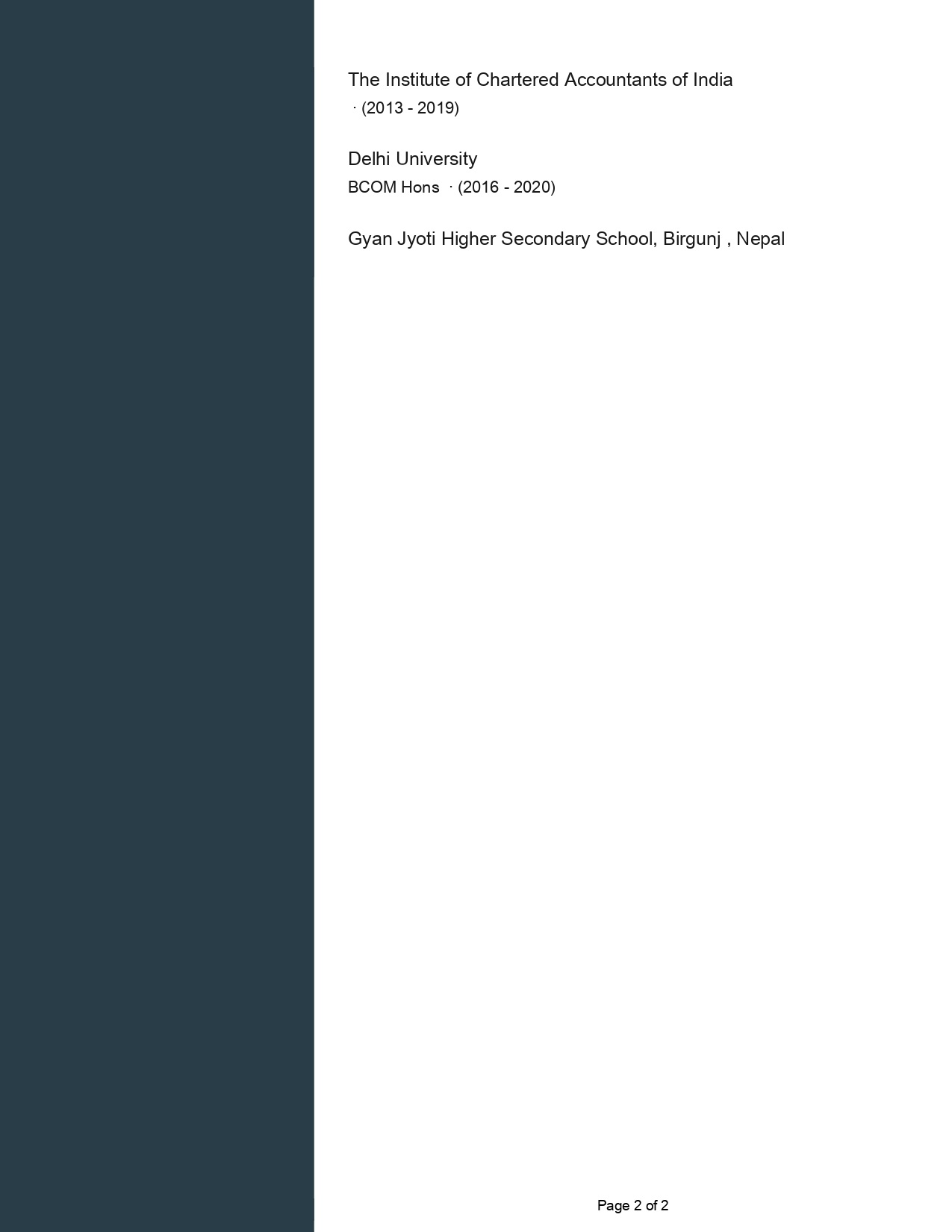 The Institute of Chartered Accountants of India
· (2013 - 2019)

Delhi University
BCOM Hons · (2016 - 2020)

Gyan Jyoti Higher Secondary School, Birgunj , Nepal

Page 2 of 2